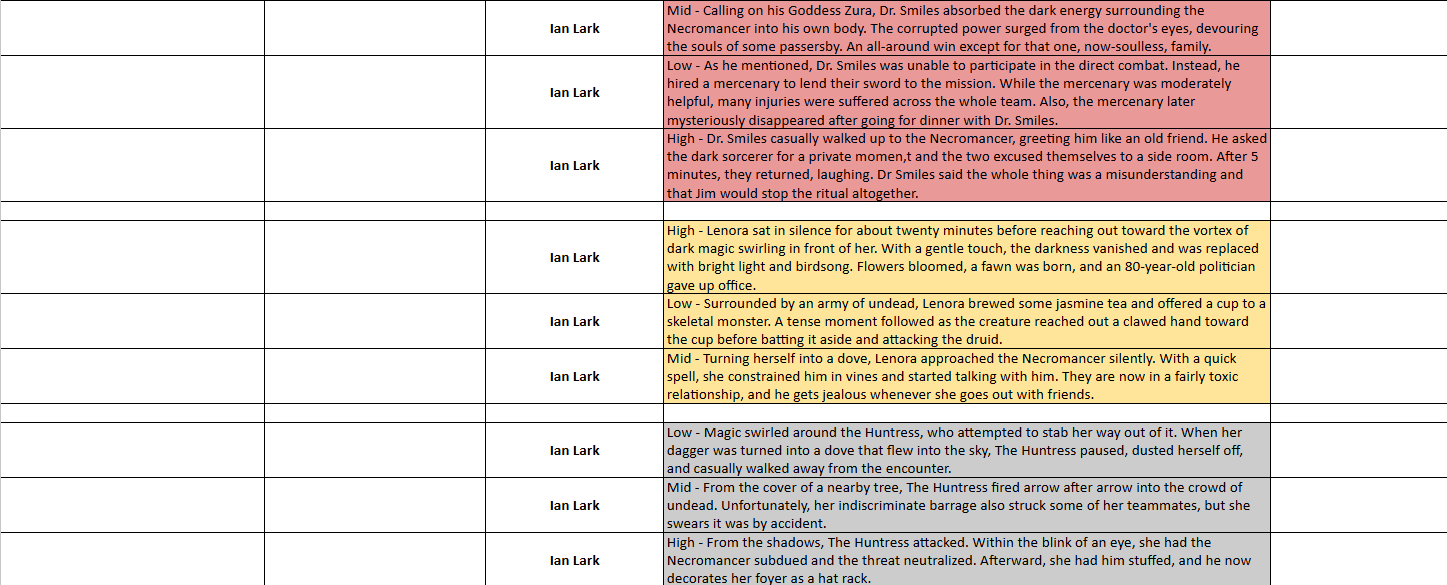 | | | | | |
|---|---|---|---|---|
| | | Ian Lark | Mid - Calling on his Goddess Zura, Dr. Smiles absorbed the dark energy surrounding the Necromancer into his own body. The corrupted power surged from the doctor's eyes, devouring the souls of some passersby. An all-around win except for that one, now-soulless, family. | |
| | | Ian Lark | Low - As he mentioned, Dr. Smiles was unable to participate in the direct combat. Instead, he hired a mercenary to lend their sword to the mission. While the mercenary was moderately helpful, many injuries were suffered across the whole team. Also, the mercenary later mysteriously disappeared after going for dinner with Dr. Smiles. | |
| | | Ian Lark | High - Dr. Smiles casually walked up to the Necromancer, greeting him like an old friend. He asked the dark sorcerer for a private momen,t and the two excused themselves to a side room. After 5 minutes, they returned, laughing. Dr Smiles said the whole thing was a misunderstanding and that Jim would stop the ritual altogether. | |
| | | | | |
| | | Ian Lark | High - Lenora sat in silence for about twenty minutes before reaching out toward the vortex of dark magic swirling in front of her. With a gentle touch, the darkness vanished and was replaced with bright light and birdsong. Flowers bloomed, a fawn was born, and an 80-year-old politician gave up office. | |
| | | Ian Lark | Low - Surrounded by an army of undead, Lenora brewed some jasmine tea and offered a cup to a skeletal monster. A tense moment followed as the creature reached out a clawed hand toward the cup before batting it aside and attacking the druid. | |
| | | Ian Lark | Mid - Turning herself into a dove, Lenora approached the Necromancer silently. With a quick spell, she constrained him in vines and started talking with him. They are now in a fairly toxic relationship, and he gets jealous whenever she goes out with friends. | |
| | | | | |
| | | Ian Lark | Low - Magic swirled around the Huntress, who attempted to stab her way out of it. When her dagger was turned into a dove that flew into the sky, The Huntress paused, dusted herself off, and casually walked away from the encounter. | |
| | | Ian Lark | Mid - From the cover of a nearby tree, The Huntress fired arrow after arrow into the crowd of undead. Unfortunately, her indiscriminate barrage also struck some of her teammates, but she swears it was by accident. | |
| | | Ian Lark | High - From the shadows, The Huntress attacked. Within the blink of an eye, she had the Necromancer subdued and the threat neutralized. Afterward, she had him stuffed, and he now decorates her foyer as a hat rack. | |